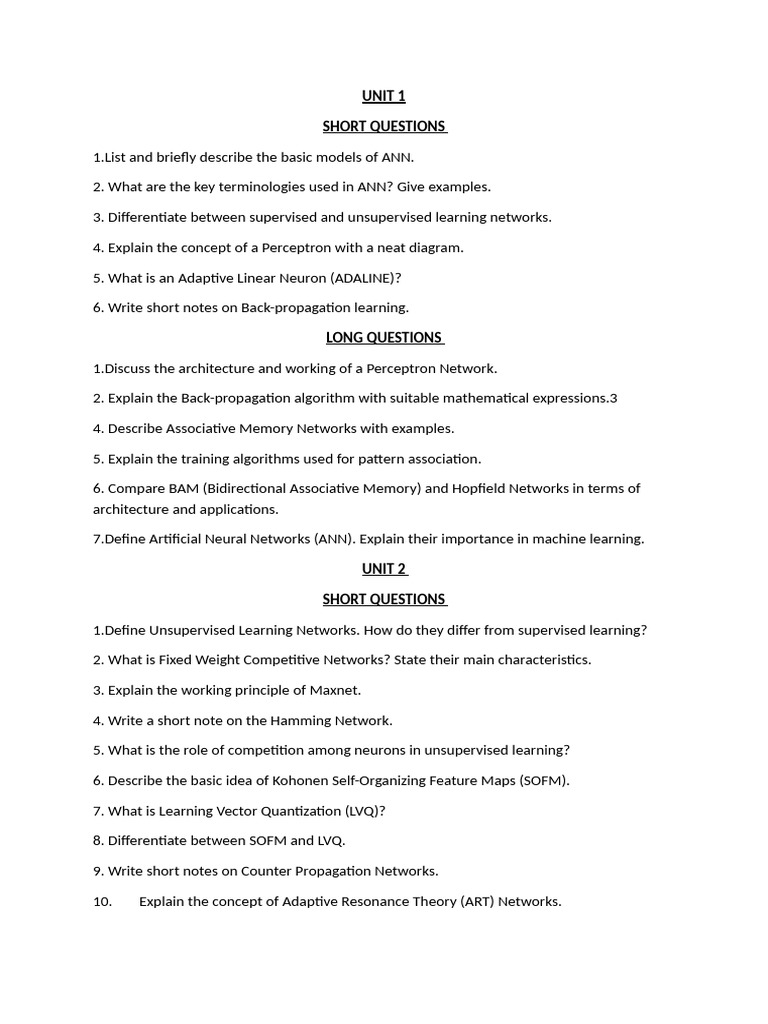 UNIT 1

SHORT QUESTIONS

1.List and briefly describe the basic models of ANN.

2. What are the key terminologies used in ANN? Give examples.

3. Differentiate between supervised and unsupervised learning networks.

4. Explain the concept of a Perceptron with a neat diagram.

5. What is an Adaptive Linear Neuron (ADALINE)?

6. Write short notes on Back-propagation learning.

LONG QUESTIONS

1.Discuss the architecture and working of a Perceptron Network.

2. Explain the Back-propagation algorithm with suitable mathematical expressions.3

4. Describe Associative Memory Networks with examples.

5. Explain the training algorithms used for pattern association.

6. Compare BAM (Bidirectional Associative Memory) and Hopfield Networks in terms of architecture and applications.

7.Define Artificial Neural Networks (ANN). Explain their importance in machine learning.

UNIT 2

SHORT QUESTIONS

1.Define Unsupervised Learning Networks. How do they differ from supervised learning?

2. What is Fixed Weight Competitive Networks? State their main characteristics.

3. Explain the working principle of Maxnet.

4. Write a short note on the Hamming Network.

5. What is the role of competition among neurons in unsupervised learning?

6. Describe the basic idea of Kohonen Self-Organizing Feature Maps (SOFM).

7. What is Learning Vector Quantization (LVQ)?

8. Differentiate between SOFM and LVQ.

9. Write short notes on Counter Propagation Networks.

10. Explain the concept of Adaptive Resonance Theory (ART) Networks.